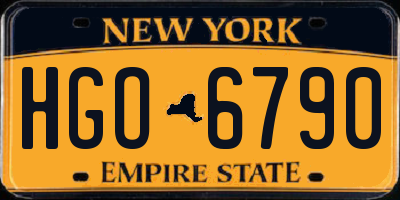 NEW YORK

HGO 6790

EMPIRE STATE